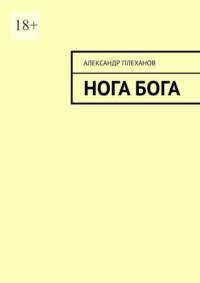 18+

АЛЕКСАНДР ПЛЕХАНОВ

НОГА БОГА